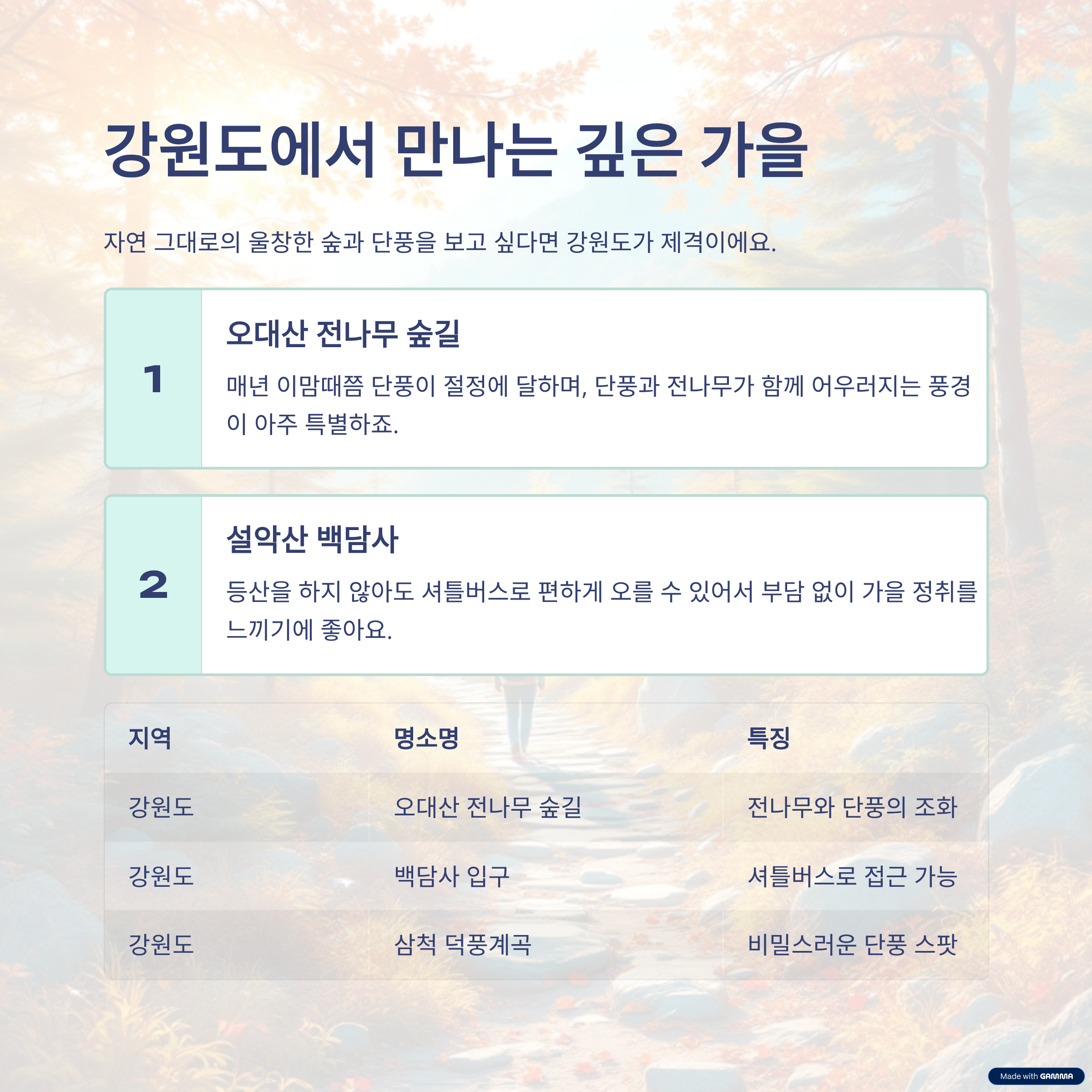 강원도에서 만나는 깊은 가을

자연 그대로의 울창한 숲과 단풍을 보고 싶다면 강원도가 제격이에요.

1

오대산 전나무 숲길

매년 이맘때쯤 단풍이 절정에 달하며, 단풍과 전나무가 함께 어우러지는 풍경이 아주 특별하죠.

2

설악산 백담사

등산을 하지 않아도 셔틀버스로 편하게 오를 수 있어서 부담 없이 가을 정취를 느끼기에 좋아요.

| 지역 | 명소명 | 특징 |
|---|---|---|
| 강원도 | 오대산 전나무 숲길 | 전나무와 단풍의 조화 |
| 강원도 | 백담사 입구 | 셔틀버스로 접근 가능 |
| 강원도 | 삼척 덕풍계곡 | 비밀스러운 단풍 스팟 |

Made with GAMMA